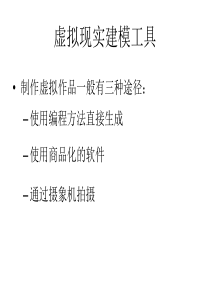 虚拟现实建模工具

• 制作虚拟作品一般有三种途径:

– 使用编程方法直接生成

– 使用商品化的软件

– 通过摄象机拍摄